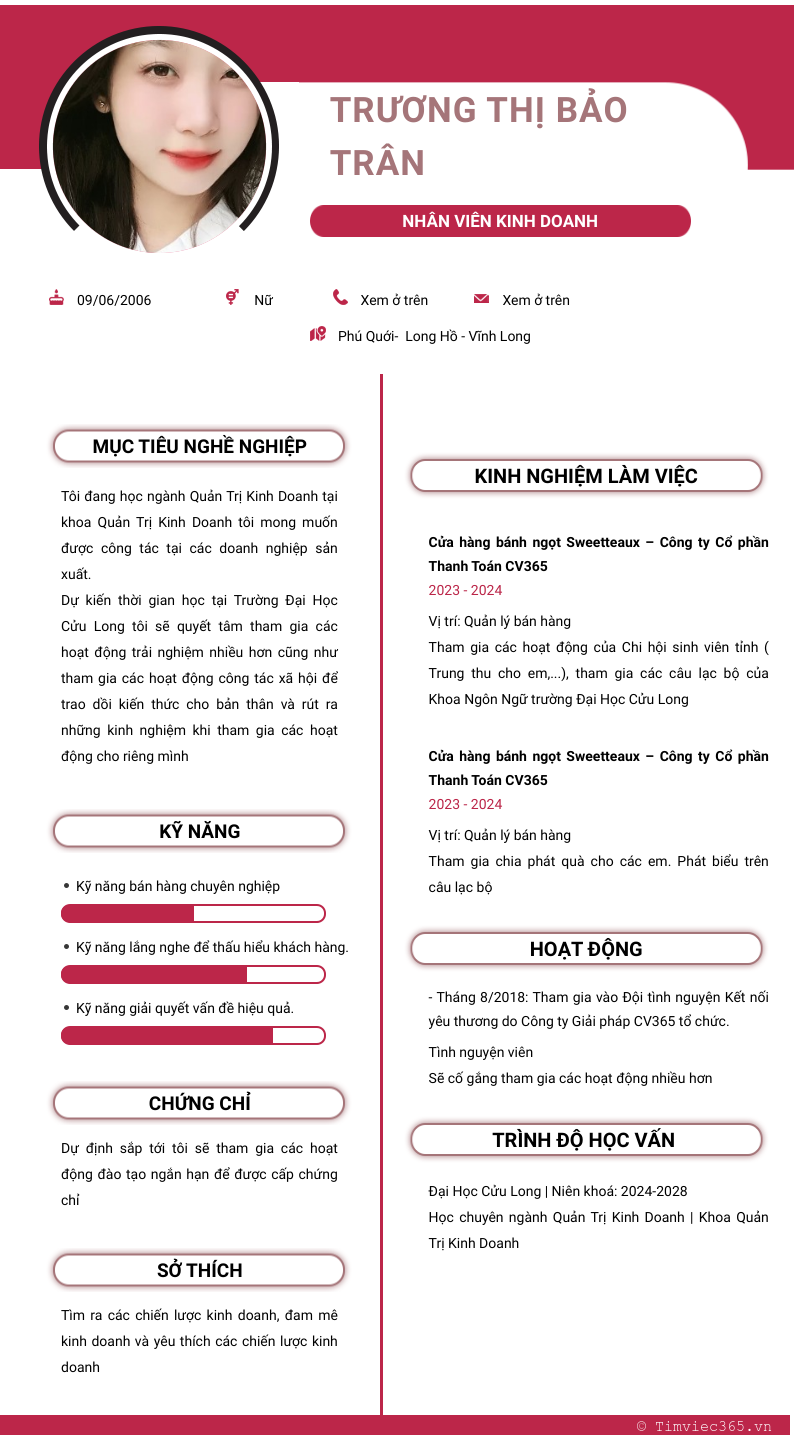 TRƯƠNG THỊ BẢO TRÂN

NHÂN VIÊN KINH DOANH

09/06/2006

Nữ

Xem ở trên

Xem ở trên

Phú Quới- Long Hồ - Vĩnh Long

MỤC TIÊU NGHỀ NGHIỆP

Tôi đang học ngành Quản Trị Kinh Doanh tại khoa Quản Trị Kinh Doanh tôi mong muốn được công tác tại các doanh nghiệp sản xuất.
Dự kiến thời gian học tại Trường Đại Học Cửu Long tôi sẽ quyết tâm tham gia các hoạt động trải nghiệm nhiều hơn cũng như tham gia các hoạt động công tác xã hội để trao dồi kiến thức cho bản thân và rút ra những kinh nghiệm khi tham gia các hoạt động cho riêng mình

KỸ NĂNG

Kỹ năng bán hàng chuyên nghiệp

Kỹ năng lắng nghe để thấu hiểu khách hàng.

Kỹ năng giải quyết vấn đề hiệu quả.

CHỨNG CHỈ

Dự định sắp tới tôi sẽ tham gia các hoạt động đào tạo ngắn hạn để được cấp chứng chỉ

SỞ THÍCH

Tìm ra các chiến lược kinh doanh, đam mê kinh doanh và yêu thích các chiến lược kinh doanh

KINH NGHIỆM LÀM VIỆC

Cửa hàng bánh ngọt Sweetteaux – Công ty Cổ phần Thanh Toán CV365

2023 - 2024

Vị trí: Quản lý bán hàng

Tham gia các hoạt động của Chi hội sinh viên tỉnh ( Trung thu cho em,...), tham gia các câu lạc bộ của Khoa Ngôn Ngữ trường Đại Học Cửu Long

Cửa hàng bánh ngọt Sweetteaux – Công ty Cổ phần Thanh Toán CV365

2023 - 2024

Vị trí: Quản lý bán hàng

Tham gia chia phát quà cho các em. Phát biểu trên câu lạc bộ

HOẠT ĐỘNG

- Tháng 8/2018: Tham gia vào Đội tình nguyện Kết nối yêu thương do Công ty Giải pháp CV365 tổ chức.

Tình nguyện viên

Sẽ cố gắng tham gia các hoạt động nhiều hơn

TRÌNH ĐỘ HỌC VẤN

Đại Học Cửu Long | Niên khoá: 2024-2028

Học chuyên ngành Quản Trị Kinh Doanh | Khoa Quản Trị Kinh Doanh

© Timviec365.vn